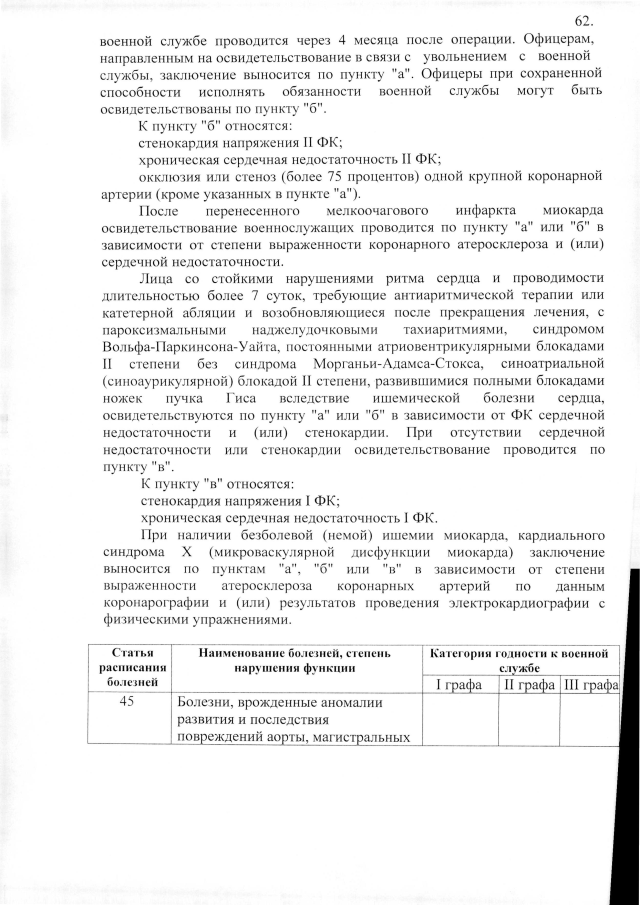 62.

военной службе проводится через 4 месяца после операции. Офицерам, направленным на освидетельствование в связи с увольнением с военной службы, заключение выносится по пункту "а". Офицеры при сохраненной способности исполнять обязанности военной службы могут быть освидетельствованы по пункту "б".

К пункту "б" относятся:

стенокардия напряжения II ФК;

хроническая сердечная недостаточность II ФК;

окклюзия или стеноз (более 75 процентов) одной крупной коронарной артерии (кроме указанных в пункте "а").

После перенесенного мелкоочагового инфаркта миокарда освидетельствование военнослужащих проводится по пункту "а" или "б" в зависимости от степени выраженности коронарного атеросклероза и (или) сердечной недостаточности.

Лица со стойкими нарушениями ритма сердца и проводимости длительностью более 7 суток, требующие антиаритмической терапии или катетерной абляции и возобновляющиеся после прекращения лечения, с пароксизмальными наджелудочковыми тахиаритмиями, синдромом Вольфа-Паркинсона-Уайта, постоянными атриовентрикулярными блокадами II степени без синдрома Морганьи-Адамса-Стокса, синоатриальной (синоаурикулярной) блокадой II степени, развившимися полными блокадами ножек пучка Гиса вследствие ишемической болезни сердца, освидетельствуются по пункту "а" или "б" в зависимости от ФК сердечной недостаточности и (или) стенокардии. При отсутствии сердечной недостаточности или стенокардии освидетельствование проводится по пункту "в".

К пункту "в" относятся:

стенокардия напряжения I ФК;

хроническая сердечная недостаточность I ФК.

При наличии безболевой (немой) ишемии миокарда, кардиального синдрома X (микроваскулярной дисфункции миокарда) заключение выносится по пунктам "а", "б" или "в" в зависимости от степени выраженности атеросклероза коронарных артерий по данным коронарографии и (или) результатов проведения электрокардиографии с физическими упражнениями.

| Статья расписания болезней | Наименование болезней, степень нарушения функции | Категория годности к военной службе | | |
|---|---|---|---|---|
| | | I графа | II графа | III графа |
| 45 | Болезни, врожденные аномалии развития и последствия повреждений аорты, магистральных | | | |